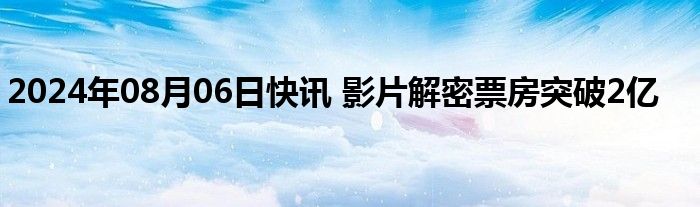 2024年08月06日快讯 影片解密票房突破2亿